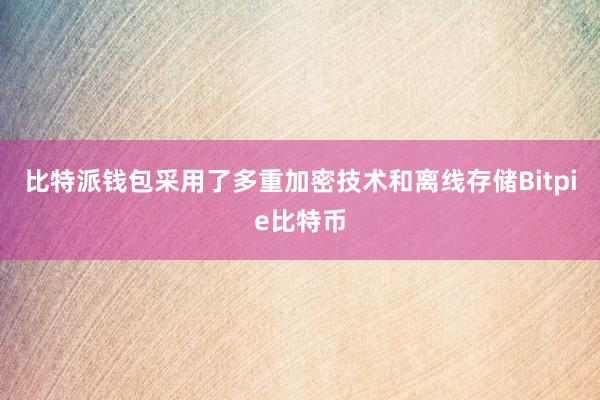 比特派钱包采用了多重加密技术和离线存储Bitpie比特币